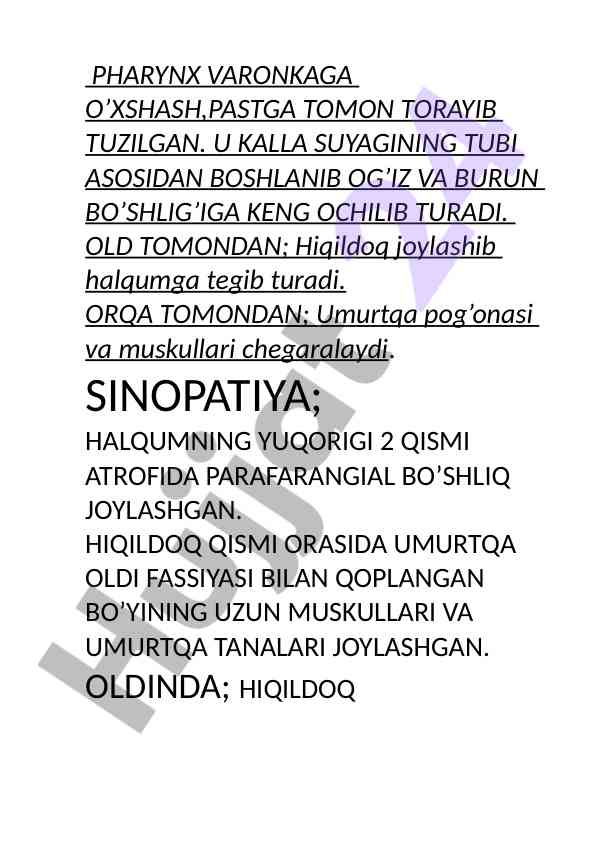 PHARYNX VARONKAGA O'XSHASH,PASTGA TOMON TORAYIB TUZILGAN. U KALLA SUYAGINING TUBI ASOSIDAN BOSHLANIB OG'IZ VA BURUN BO'SHLIG'IGA KENG OCHILIB TURADI.
OLD TOMONDAN; Hiqildoq joylashib halqumga tegib turadi.
ORQA TOMONDAN; Umurtqa pog'onasi va muskullari chegaralaydi.

SINOPATIYA;

HALQUMNING YUQORIGI 2 QISMI ATROFIDA PARAFARANGIAL BO'SHLIQ JOYLASHGAN.
HIQILDOQ QISMI ORASIDA UMURTQA OLDI FASSIYASI BILAN QOPLANGAN BO'YINING UZUN MUSKULLARI VA UMURTQA TANALARI JOYLASHGAN.
OLDINDA; HIQILDOQ

Hujjat